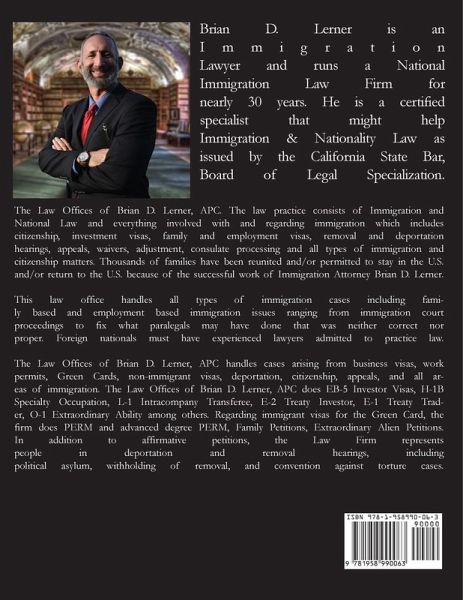 Brian D. Lerner is an Immigration Lawyer and runs a National Immigration Law Firm for nearly 30 years. He is a certified specialist that might help Immigration & Nationality Law as issued by the California State Bar, Board of Legal Specialization.

The Law Offices of Brian D. Lerner, APC. The law practice consists of Immigration and National Law and everything involved with and regarding immigration which includes citizenship, investment visas, family and employment visas, removal and deportation hearings, appeals, waivers, adjustment, consulate processing and all types of immigration and citizenship matters. Thousands of families have been reunited and/or permitted to stay in the U.S. and/or return to the U.S. because of the successful work of Immigration Attorney Brian D. Lerner.

This law office handles all types of immigration cases including family based and employment based immigration issues ranging from immigration court proceedings to fix what paralegals may have done that was neither correct nor proper. Foreign nationals must have experienced lawyers admitted to practice law.

The Law Offices of Brian D. Lerner, APC handles cases arising from business visas, work permits, Green Cards, non-immigrant visas, deportation, citizenship, appeals, and all areas of immigration. The Law Offices of Brian D. Lerner, APC does EB-5 Investor Visas, H-1B Specialty Occupation, L-1 Intracompany Transferee, E-2 Treaty Investor, E-1 Treaty Trader, O-1 Extraordinary Ability among others. Regarding immigrant visas for the Green Card, the firm does PERM and advanced degree PERM, Family Petitions, Extraordinary Alien Petitions. In addition to affirmative petitions, the Law Firm represents people in deportation and removal hearings, including political asylum, withholding of removal, and convention against torture cases.

ISBN 978-1-958990-06-3
90000
9 781958 990063